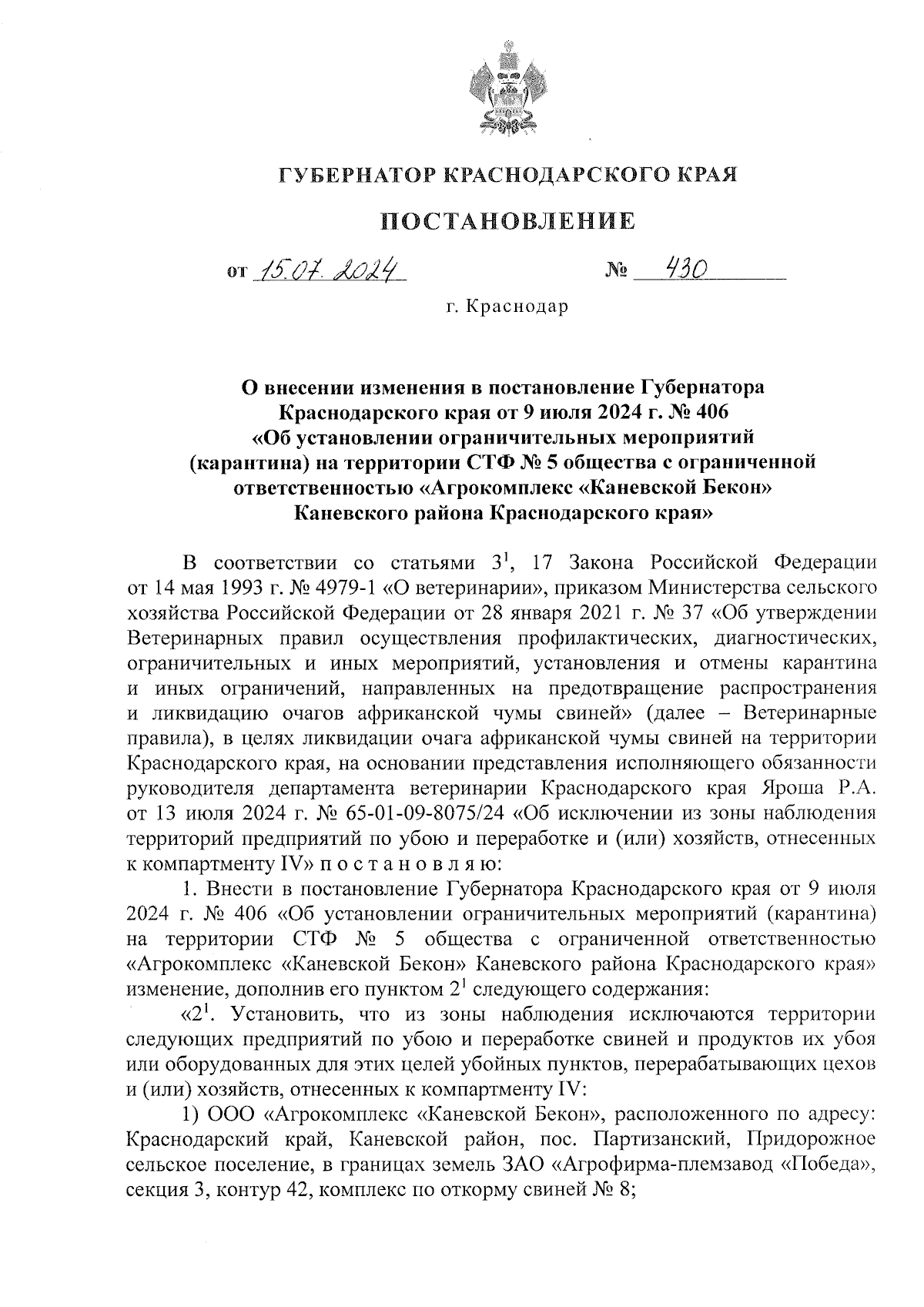 ГУБЕРНАТОР КРАСНОДАРСКОГО КРАЯ

ПОСТАНОВЛЕНИЕ

от 15.07.2024 № 430

г. Краснодар

О внесении изменения в постановление Губернатора Краснодарского края от 9 июля 2024 г. № 406 «Об установлении ограничительных мероприятий (карантина) на территории СТФ № 5 общества с ограниченной ответственностью «Агрокомплекс «Каневской Бекон» Каневского района Краснодарского края»

В соответствии со статьями $3^1$, 17 Закона Российской Федерации от 14 мая 1993 г. № 4979-1 «О ветеринарии», приказом Министерства сельского хозяйства Российской Федерации от 28 января 2021 г. № 37 «Об утверждении Ветеринарных правил осуществления профилактических, диагностических, ограничительных и иных мероприятий, установления и отмены карантина и иных ограничений, направленных на предотвращение распространения и ликвидацию очагов африканской чумы свиней» (далее – Ветеринарные правила), в целях ликвидации очага африканской чумы свиней на территории Краснодарского края, на основании представления исполняющего обязанности руководителя департамента ветеринарии Краснодарского края Яроша Р.А. от 13 июля 2024 г. № 65-01-09-8075/24 «Об исключении из зоны наблюдения территорий предприятий по убою и переработке и (или) хозяйств, отнесенных к компартменту IV» п о с т а н о в л я ю:

1. Внести в постановление Губернатора Краснодарского края от 9 июля 2024 г. № 406 «Об установлении ограничительных мероприятий (карантина) на территории СТФ № 5 общества с ограниченной ответственностью «Агрокомплекс «Каневской Бекон» Каневского района Краснодарского края» изменение, дополнив его пунктом $2^1$ следующего содержания:

«$2^1$. Установить, что из зоны наблюдения исключаются территории следующих предприятий по убою и переработке свиней и продуктов их убоя или оборудованных для этих целей убойных пунктов, перерабатывающих цехов и (или) хозяйств, отнесенных к компартменту IV:

1) ООО «Агрокомплекс «Каневской Бекон», расположенного по адресу: Краснодарский край, Каневской район, пос. Партизанский, Придорожное сельское поселение, в границах земель ЗАО «Агрофирма-племзавод «Победа», секция 3, контур 42, комплекс по откорму свиней № 8;